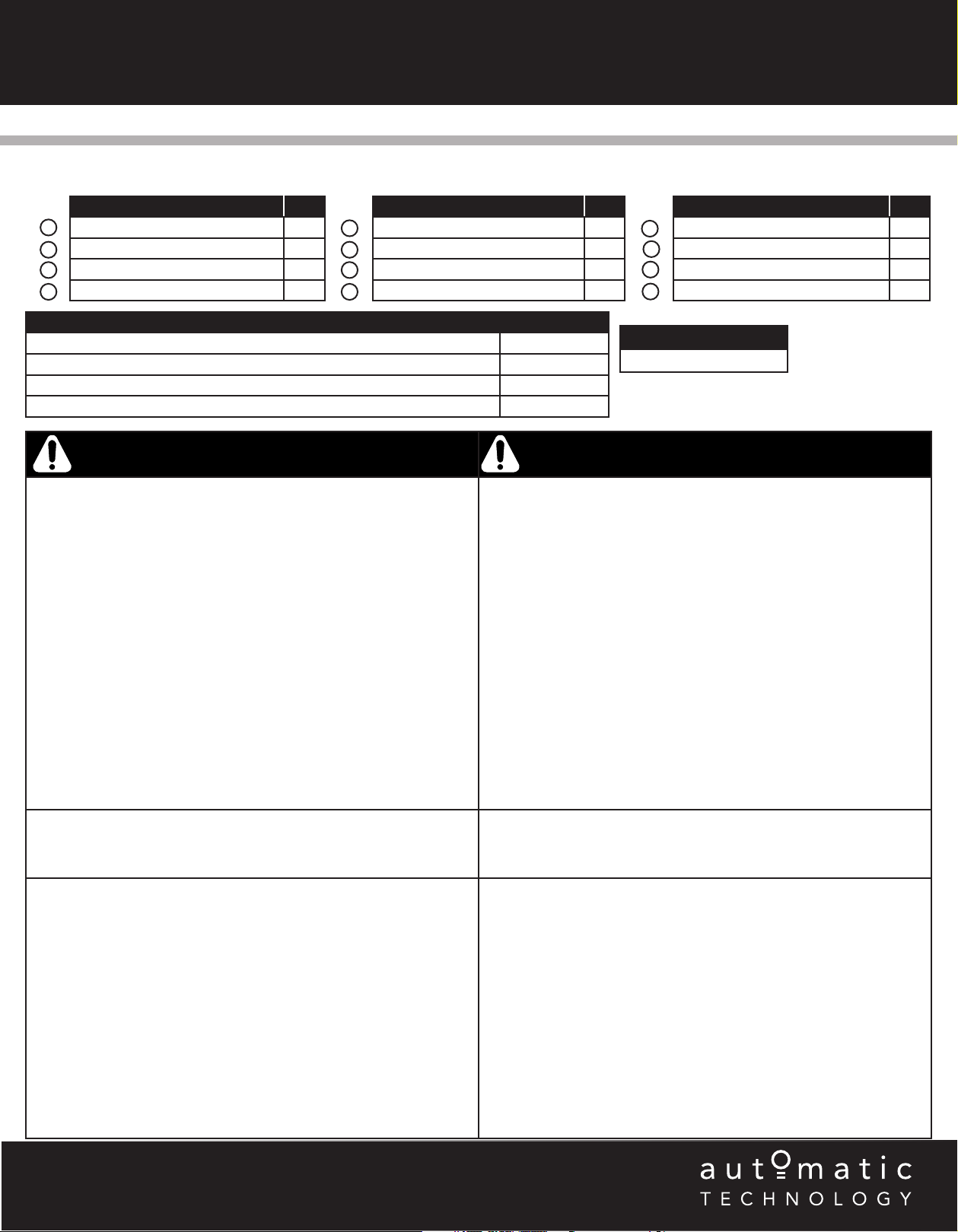 automatic
TECHNOLOGY